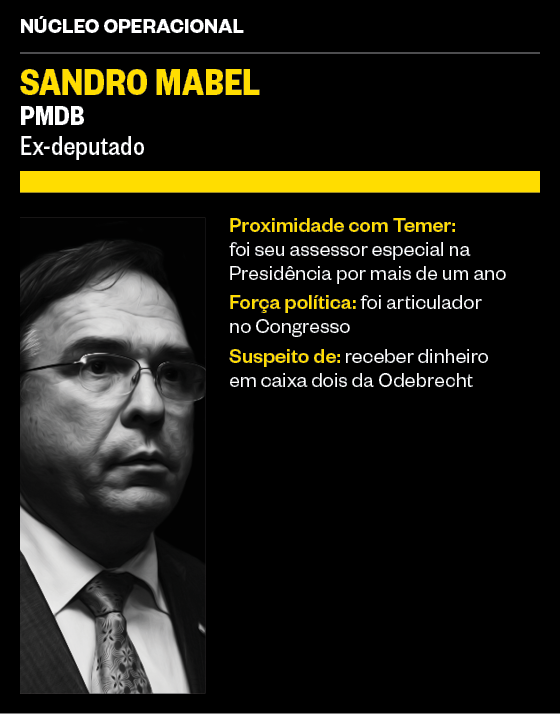 NÚCLEO OPERACIONAL

SANDRO MABEL
PMDB
Ex-deputado

Proximidade com Temer: foi seu assessor especial na Presidência por mais de um ano

Força política: foi articulador no Congresso

Suspeito de: receber dinheiro em caixa dois da Odebrecht